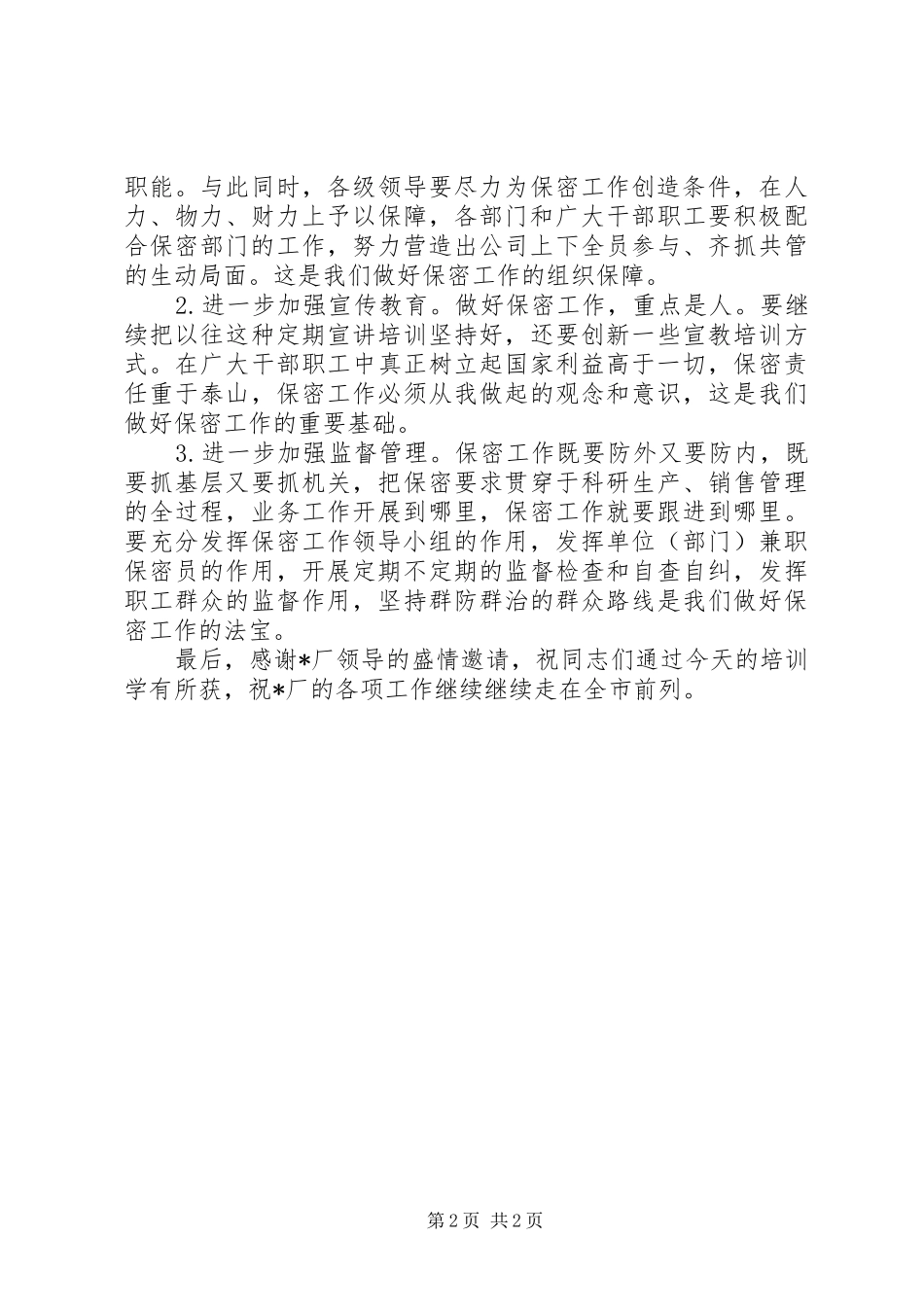 职能。与此同时，各级领导要尽力为保密工作创造条件，在人力、物力、财力上予以保障，各部门和广大干部职工要积极配合保密部门的工作，努力营造出公司上下全员参与、齐抓共管的生动局面。这是我们做好保密工作的组织保障。

2.进一步加强宣传教育。做好保密工作，重点是人。要继续把以往这种定期宣讲培训坚持好，还要创新一些宣教培训方式。在广大干部职工中真正树立起国家利益高于一切，保密责任重于泰山，保密工作必须从我做起的观念和意识，这是我们做好保密工作的重要基础。

3.进一步加强监督管理。保密工作既要防外又要防内，既要抓基层又要抓机关，把保密要求贯穿于科研生产、销售管理的全过程，业务工作开展到哪里，保密工作就要跟进到哪里。要充分发挥保密工作领导小组的作用，发挥单位（部门）兼职保密员的作用，开展定期不定期的监督检查和自查自纠，发挥职工群众的监督作用，坚持群防群治的群众路线是我们做好保密工作的法宝。

最后，感谢*厂领导的盛情邀请，祝同志们通过今天的培训学有所获，祝*厂的各项工作继续继续走在全市前列。

第2页 共2页